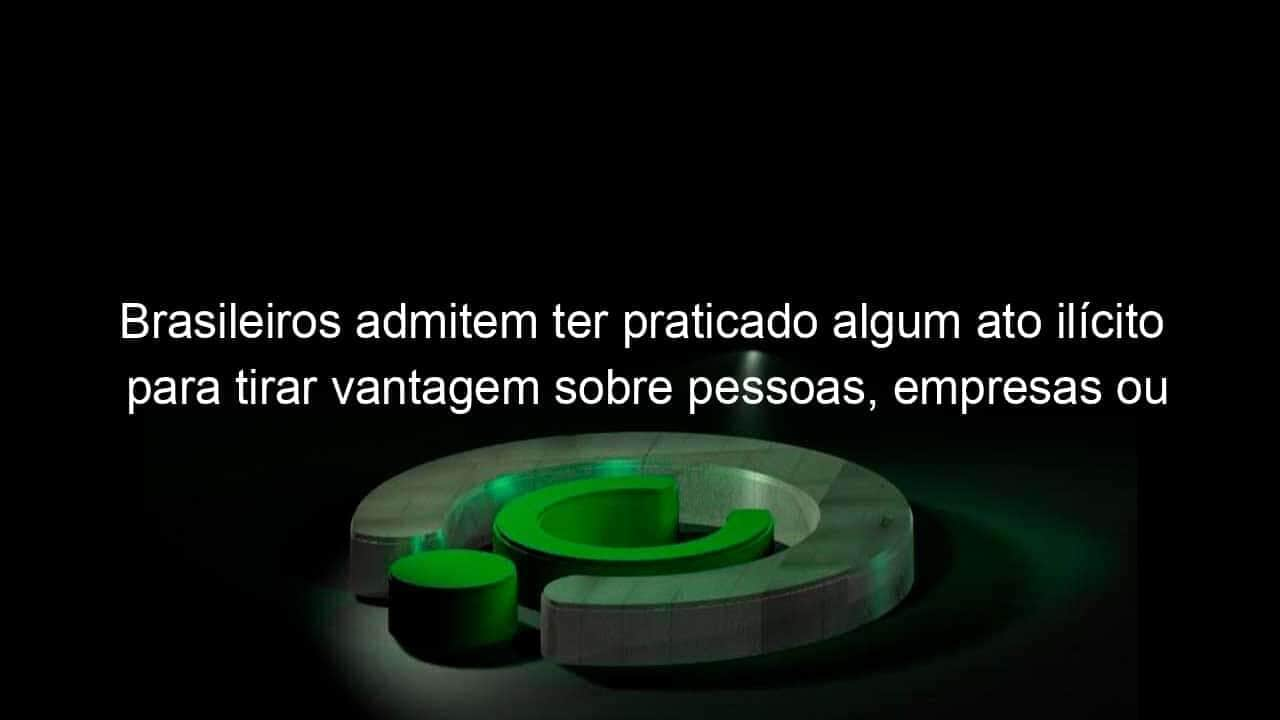 Brasileiros admitem ter praticado algum ato ilícito para tirar vantagem sobre pessoas, empresas ou